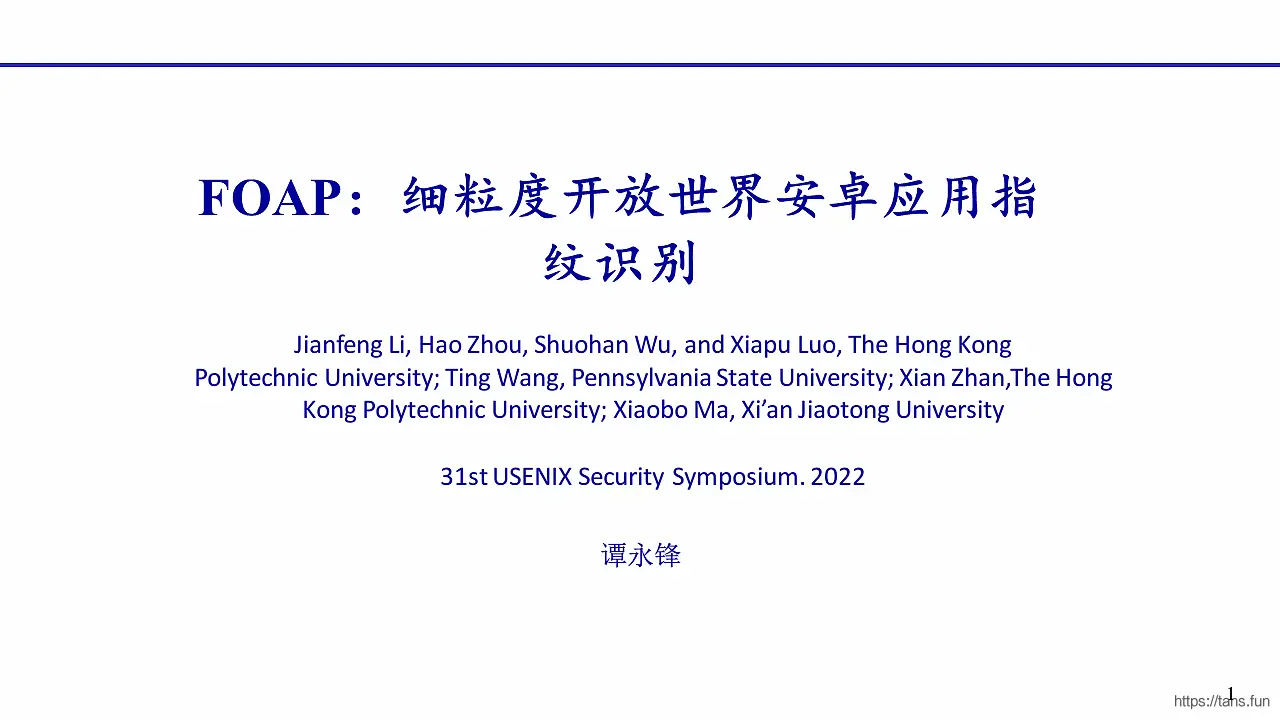 FOAP：细粒度开放世界安卓应用指纹识别

Jianfeng Li, Hao Zhou, Shuohan Wu, and Xiapu Luo, The Hong Kong Polytechnic University; Ting Wang, Pennsylvania State University; Xian Zhan,The Hong Kong Polytechnic University; Xiaobo Ma, Xi'an Jiaotong University

31st USENIX Security Symposium. 2022

谭永锋

1

https://tans.fun